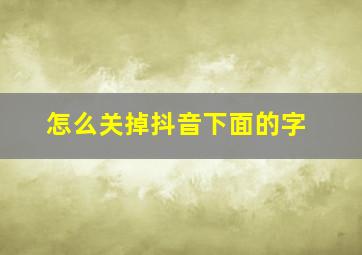 怎么关掉抖音下面的字